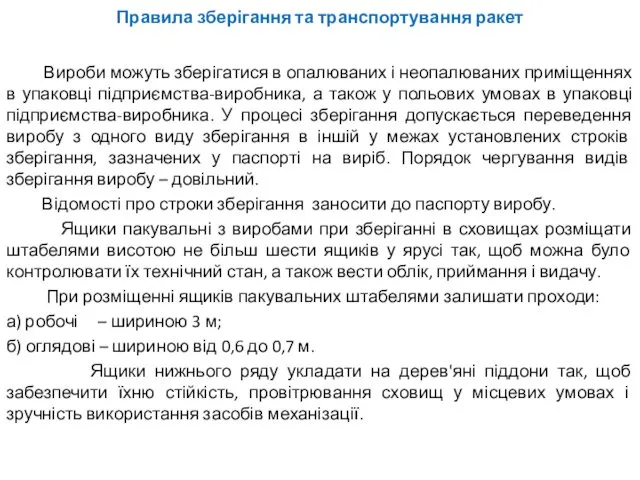 Правила зберігання та транспортування ракет

Вироби можуть зберігатися в опалюваних і неопалюваних приміщеннях в упаковці підприємства-виробника, а також у польових умовах в упаковці підприємства-виробника. У процесі зберігання допускається переведення виробу з одного виду зберігання в іншій у межах установлених строків зберігання, зазначених у паспорті на виріб. Порядок чергування видів зберігання виробу – довільний.

Відомості про строки зберігання заносити до паспорту виробу.

Ящики пакувальні з виробами при зберіганні в сховищах розміщати штабелями висотою не більш шести ящиків у ярусі так, щоб можна було контролювати їх технічний стан, а також вести облік, приймання і видачу.

При розміщенні ящиків пакувальних штабелями залишати проходи:

а) робочі – шириною 3 м;

б) оглядові – шириною від 0,6 до 0,7 м.

Ящики нижнього ряду укладати на дерев'яні піддони так, щоб забезпечити їхню стійкість, провітрювання сховищ у місцевих умовах і зручність використання засобів механізації.